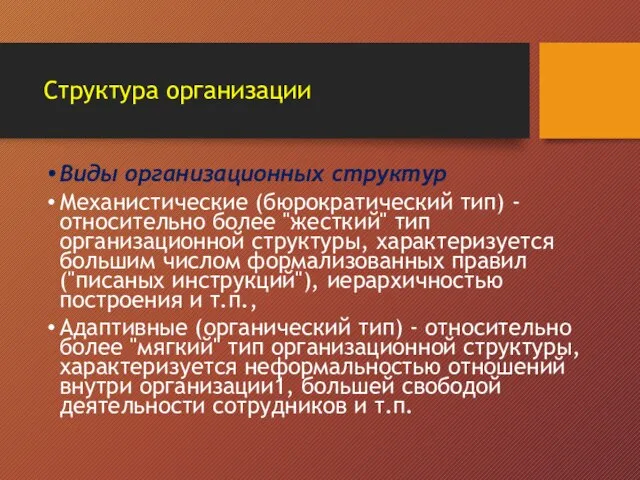 Структура организации

• Виды организационных структур

• Механистические (бюрократический тип) - относительно более "жесткий" тип организационной структуры, характеризуется большим числом формализованных правил ("писаных инструкций"), иерархичностью построения и т.п.,

• Адаптивные (органический тип) - относительно более "мягкий" тип организационной структуры, характеризуется неформальностью отношений внутри организации1, большей свободой деятельности сотрудников и т.п.